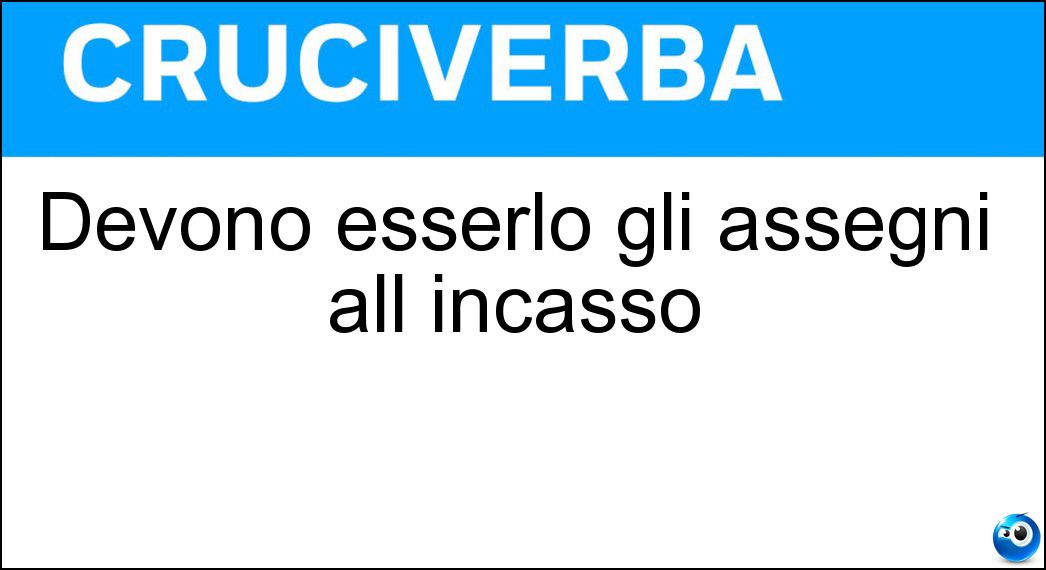 CRUCIVERBA

Devono esserlo gli assegni all incasso